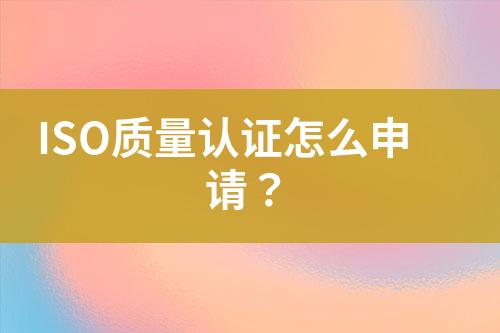 ISO质量认证怎么申请？